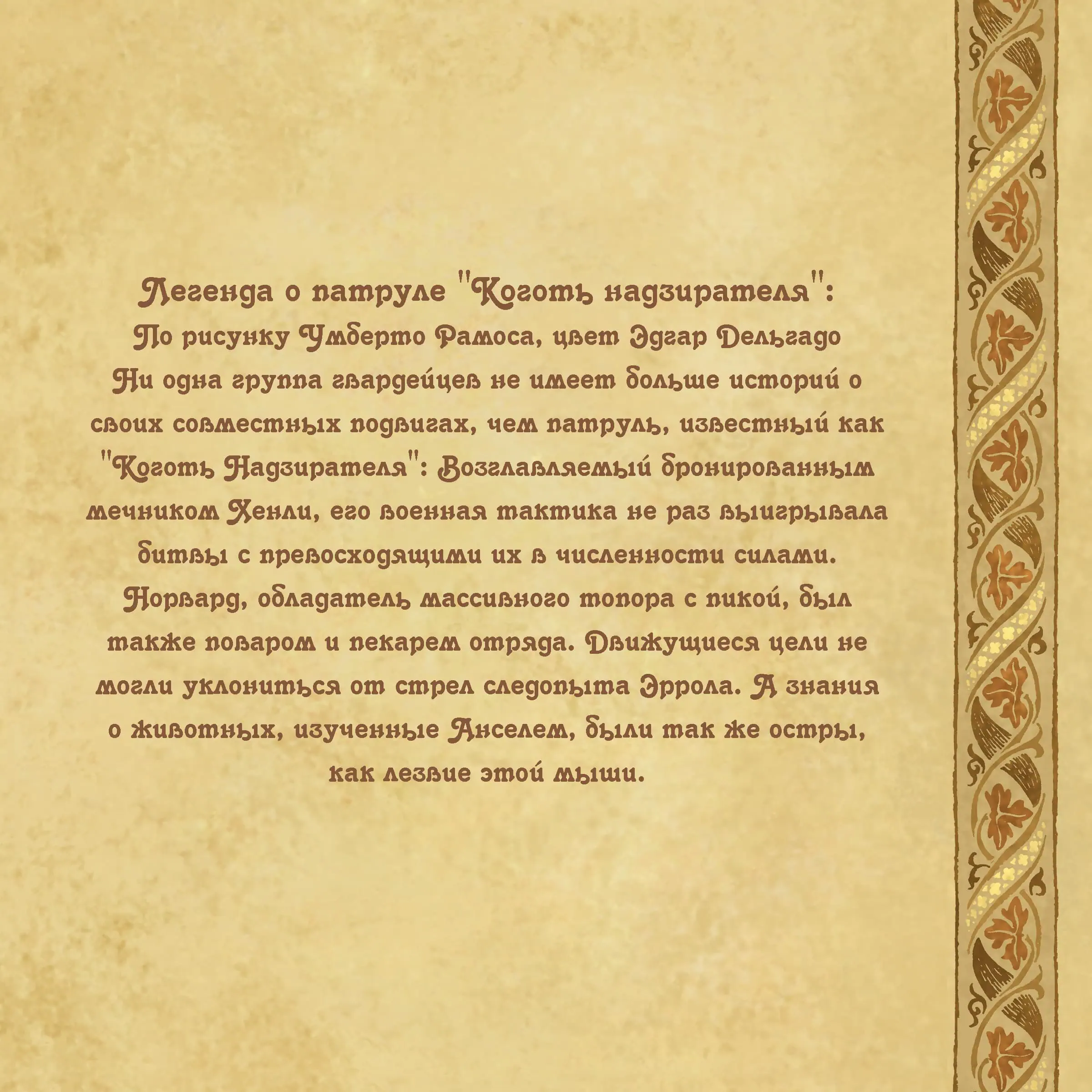 Легенда о патруле "Коготь надзирателя":
По рисунку Умберто Рамоса, цвет Эдгар Дельгадо
Ни одна группа гвардейцев не имеет больше историй о своих совместных подвигах, чем патруль, известный как "Коготь Надзирателя": Возглавляемый бронированным мечником Хенли, его военная тактика не раз выигрывала битвы с превосходящими их в численности силами. Норвард, обладатель массивного топора с пикой, был также поваром и пекарем отряда. Движущиеся цели не могли уклониться от стрел следопыта Эррола. А знания о животных, изученные Анселем, были так же остры, как лезвие этой мыши.